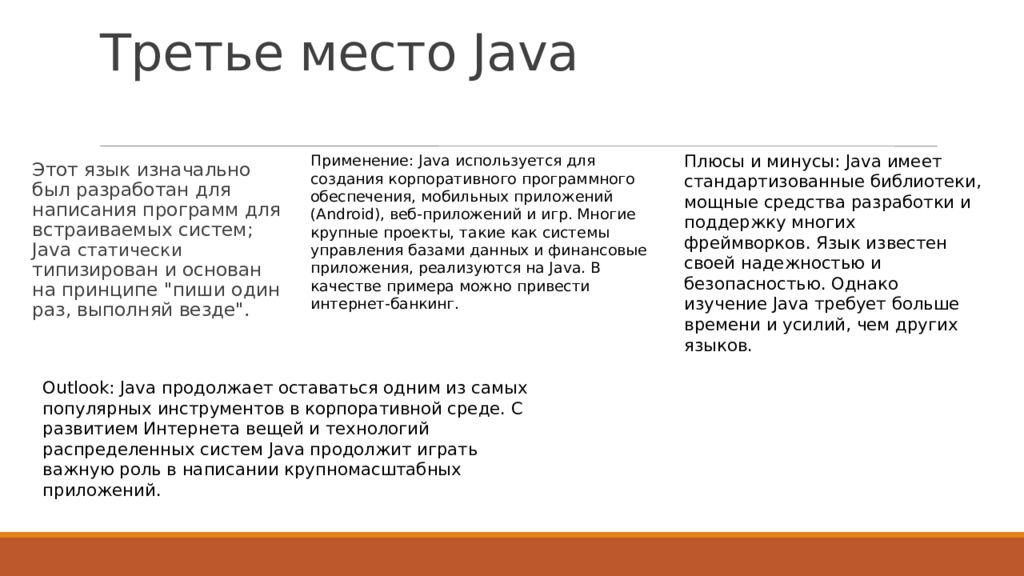 Третье место Java

Этот язык изначально был разработан для написания программ для встраиваемых систем; Java статически типизирован и основан на принципе "пиши один раз, выполняй везде".

Применение: Java используется для создания корпоративного программного обеспечения, мобильных приложений (Android), веб-приложений и игр. Многие крупные проекты, такие как системы управления базами данных и финансовые приложения, реализуются на Java. В качестве примера можно привести интернет-банкинг.

Плюсы и минусы: Java имеет стандартизованные библиотеки, мощные средства разработки и поддержку многих фреймворков. Язык известен своей надежностью и безопасностью. Однако изучение Java требует больше времени и усилий, чем других языков.

Outlook: Java продолжает оставаться одним из самых популярных инструментов в корпоративной среде. С развитием Интернета вещей и технологий распределенных систем Java продолжит играть важную роль в написании крупномасштабных приложений.